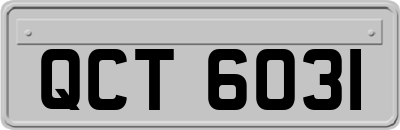 QCT 6031